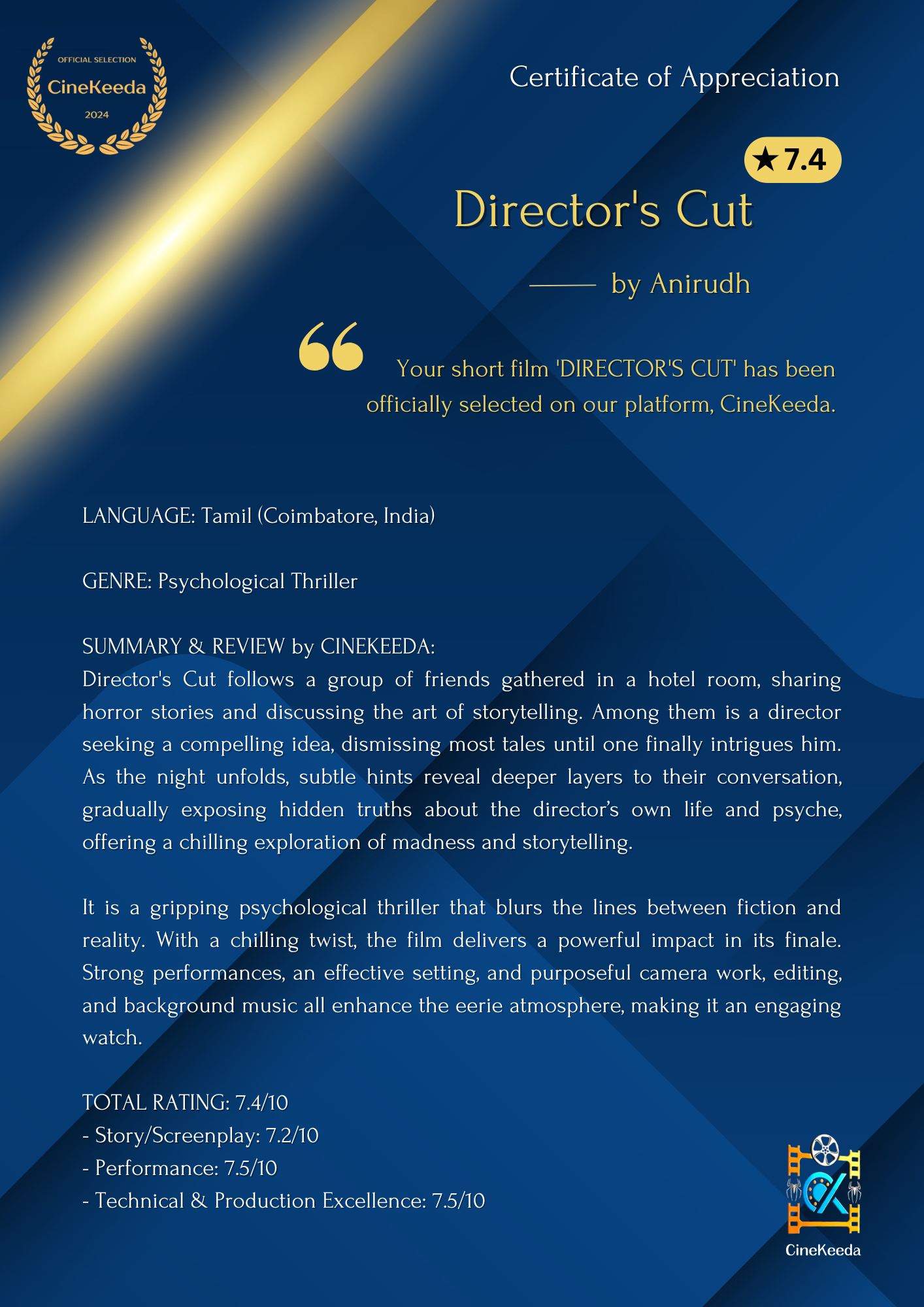 OFFICIAL SELECTION
CineKeeda
2024

Certificate of Appreciation

★7.4

Director's Cut

by Anirudh

Your short film 'DIRECTOR'S CUT' has been officially selected on our platform, CineKeeda.

LANGUAGE: Tamil (Coimbatore, India)

GENRE: Psychological Thriller

SUMMARY & REVIEW by CINEKEEDA:
Director's Cut follows a group of friends gathered in a hotel room, sharing horror stories and discussing the art of storytelling. Among them is a director seeking a compelling idea, dismissing most tales until one finally intrigues him. As the night unfolds, subtle hints reveal deeper layers to their conversation, gradually exposing hidden truths about the director's own life and psyche, offering a chilling exploration of madness and storytelling.

It is a gripping psychological thriller that blurs the lines between fiction and reality. With a chilling twist, the film delivers a powerful impact in its finale. Strong performances, an effective setting, and purposeful camera work, editing, and background music all enhance the eerie atmosphere, making it an engaging watch.

TOTAL RATING: 7.4/10
- Story/Screenplay: 7.2/10
- Performance: 7.5/10
- Technical & Production Excellence: 7.5/10

CineKeeda